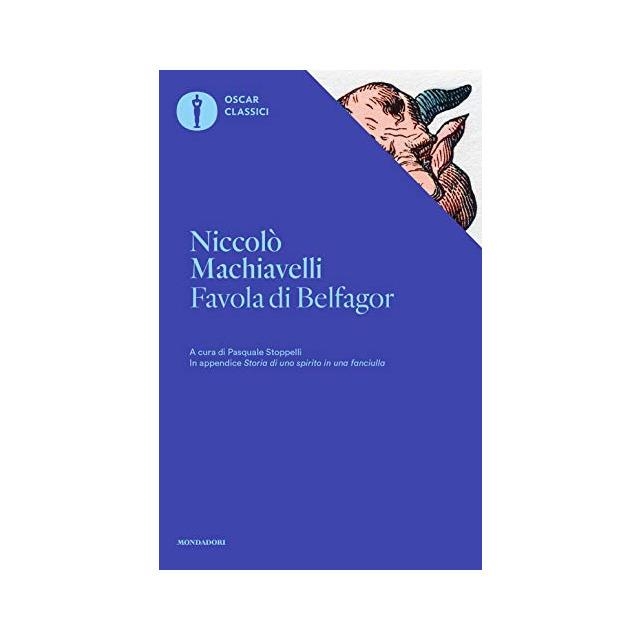 OSCAR
CLASSICI

Niccolò
Machiavelli
Favola di Belfagor

A cura di Pasquale Stoppelli
In appendice Storia di uno spirito in una fanciulla

MONDADORI